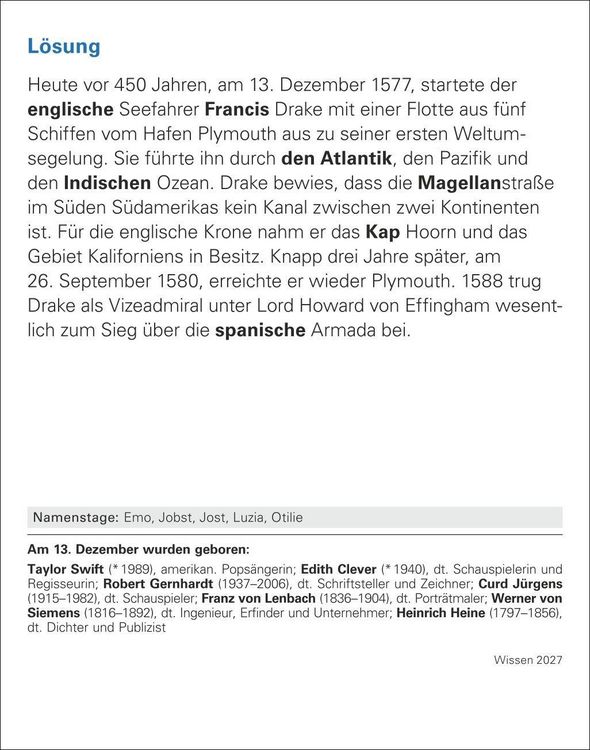 Lösung

Heute vor 450 Jahren, am 13. Dezember 1577, startete der englische Seefahrer Francis Drake mit einer Flotte aus fünf Schiffen vom Hafen Plymouth aus zu seiner ersten Weltumsegelung. Sie führte ihn durch den Atlantik, den Pazifik und den Indischen Ozean. Drake bewies, dass die Magellanstraße im Süden Südamerikas kein Kanal zwischen zwei Kontinenten ist. Für die englische Krone nahm er das Kap Hoorn und das Gebiet Kaliforniens in Besitz. Knapp drei Jahre später, am 26. September 1580, erreichte er wieder Plymouth. 1588 trug Drake als Vizeadmiral unter Lord Howard von Effingham wesentlich zum Sieg über die spanische Armada bei.

Namenstage: Emo, Jobst, Jost, Luzia, Otilie

Am 13. Dezember wurden geboren:

Taylor Swift (* 1989), amerikan. Popsängerin; Edith Clever (* 1940), dt. Schauspielerin und Regisseurin; Robert Gernhardt (1937–2006), dt. Schriftsteller und Zeichner; Curd Jürgens (1915–1982), dt. Schauspieler; Franz von Lenbach (1836–1904), dt. Porträtmaler; Werner von Siemens (1816–1892), dt. Ingenieur, Erfinder und Unternehmer; Heinrich Heine (1797–1856), dt. Dichter und Publizist

Wissen 2027